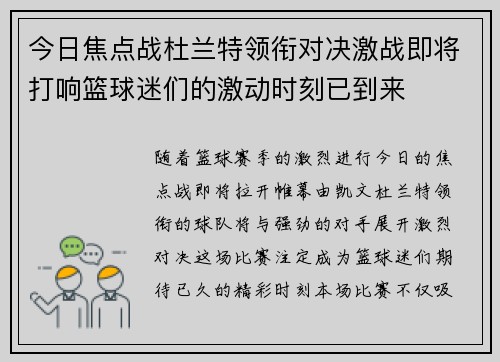 今日焦点战杜兰特领衔对决激战即将打响篮球迷们的激动时刻已到来

随着篮球赛季的激烈进行今日的焦点战即将拉开帷幕由凯文杜兰特领衔的球队将与强劲的对手展开激烈对决这场比赛注定成为篮球迷们期待已久的精彩时刻本场比赛不仅吸